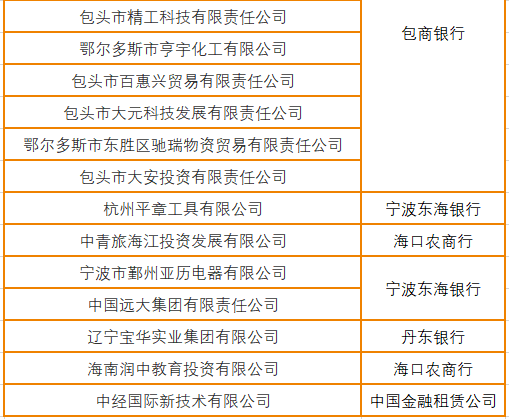 | | |
|---|---|
| 包头市精工科技有限责任公司 | 包商银行 |
| 鄂尔多斯市亨宇化工有限公司 | |
| 包头市百惠兴贸易有限责任公司 | |
| 包头市大元科技发展有限责任公司 | |
| 鄂尔多斯市东胜区驰瑞物资贸易有限责任公司 | |
| 包头市大安投资有限责任公司 | |
| 杭州平章工具有限公司 | 宁波东海银行 |
| 中青旅海江投资发展有限公司 | 海口农商行 |
| 宁波市鄞州亚历电器有限公司 | 宁波东海银行 |
| 中国远大集团有限责任公司 | |
| 辽宁宝华实业集团有限公司 | 丹东银行 |
| 海南润中教育投资有限公司 | 海口农商行 |
| 中经国际新技术有限公司 | 中国金融租赁公司 |